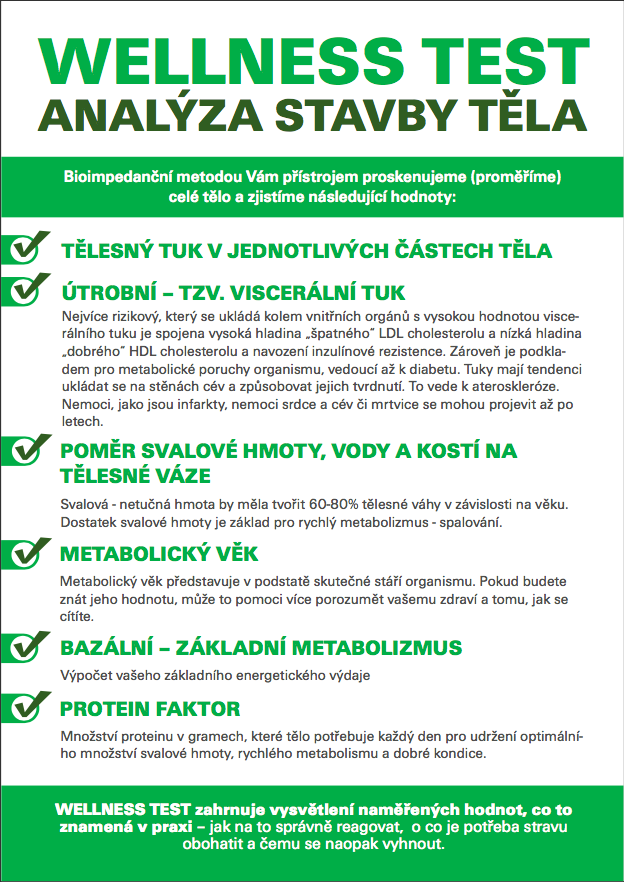 WELLNESS TEST
ANALÝZA STAVBY TĚLA

Bioimpedanční metodou Vám přístrojem proskenujeme (proměříme) celé tělo a zjistíme následující hodnoty:

TĚLESNÝ TUK V JEDNOTLIVÝCH ČÁSTECH TĚLA

ÚTROBNÍ – TZV. VISCERÁLNÍ TUK

Nejvíce rizikový, který se ukládá kolem vnitřních orgánů s vysokou hodnotou viscerálního tuku je spojena vysoká hladina „špatného" LDL cholesterolu a nízká hladina „dobrého" HDL cholesterolu a navození inzulínové rezistence. Zároveň je podkladem pro metabolické poruchy organismu, vedoucí až k diabetu. Tuky mají tendenci ukládat se na stěnách cév a způsobovat jejich tvrdnutí. To vede k ateroskleróze. Nemoci, jako jsou infarkty, nemoci srdce a cév či mrtvice se mohou projevit až po letech.

POMĚR SVALOVÉ HMOTY, VODY A KOSTÍ NA TĚLESNÉ VÁZE

Svalová - netučná hmota by měla tvořit 60-80% tělesné váhy v závislosti na věku. Dostatek svalové hmoty je základ pro rychlý metabolizmus - spalování.

METABOLICKÝ VĚK

Metabolický věk představuje v podstatě skutečné stáří organismu. Pokud budete znát jeho hodnotu, může to pomoci více porozumět vašemu zdraví a tomu, jak se cítíte.

BAZÁLNÍ – ZÁKLADNÍ METABOLIZMUS

Výpočet vašeho základního energetického výdaje

PROTEIN FAKTOR

Množství proteinu v gramech, které tělo potřebuje každý den pro udržení optimálního množství svalové hmoty, rychlého metabolismu a dobré kondice.

WELLNESS TEST zahrnuje vysvětlení naměřených hodnot, co to znamená v praxi – jak na to správně reagovat, o co je potřeba stravu obohatit a čemu se naopak vyhnout.